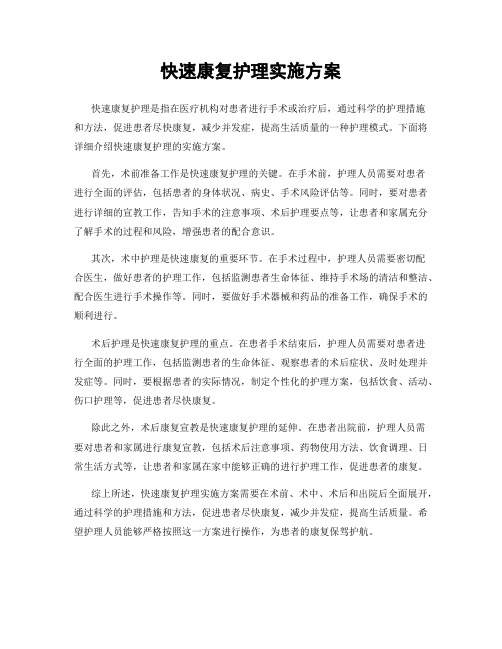 快速康复护理实施方案

快速康复护理是指在医疗机构对患者进行手术或治疗后，通过科学的护理措施和方法，促进患者尽快康复，减少并发症，提高生活质量的一种护理模式。下面将详细介绍快速康复护理的实施方案。

首先，术前准备工作是快速康复护理的关键。在手术前，护理人员需要对患者进行全面的评估，包括患者的身体状况、病史、手术风险评估等。同时，要对患者进行详细的宣教工作，告知手术的注意事项、术后护理要点等，让患者和家属充分了解手术的过程和风险，增强患者的配合意识。

其次，术中护理是快速康复的重要环节。在手术过程中，护理人员需要密切配合医生，做好患者的护理工作，包括监测患者生命体征、维持手术场的清洁和整洁、配合医生进行手术操作等。同时，要做好手术器械和药品的准备工作，确保手术的顺利进行。

术后护理是快速康复护理的重点。在患者手术结束后，护理人员需要对患者进行全面的护理工作，包括监测患者的生命体征、观察患者的术后症状、及时处理并发症等。同时，要根据患者的实际情况，制定个性化的护理方案，包括饮食、活动、伤口护理等，促进患者尽快康复。

除此之外，术后康复宣教是快速康复护理的延伸。在患者出院前，护理人员需要对患者和家属进行康复宣教，包括术后注意事项、药物使用方法、饮食调理、日常生活方式等，让患者和家属在家中能够正确的进行护理工作，促进患者的康复。

综上所述，快速康复护理实施方案需要在术前、术中、术后和出院后全面展开，通过科学的护理措施和方法，促进患者尽快康复，减少并发症，提高生活质量。希望护理人员能够严格按照这一方案进行操作，为患者的康复保驾护航。